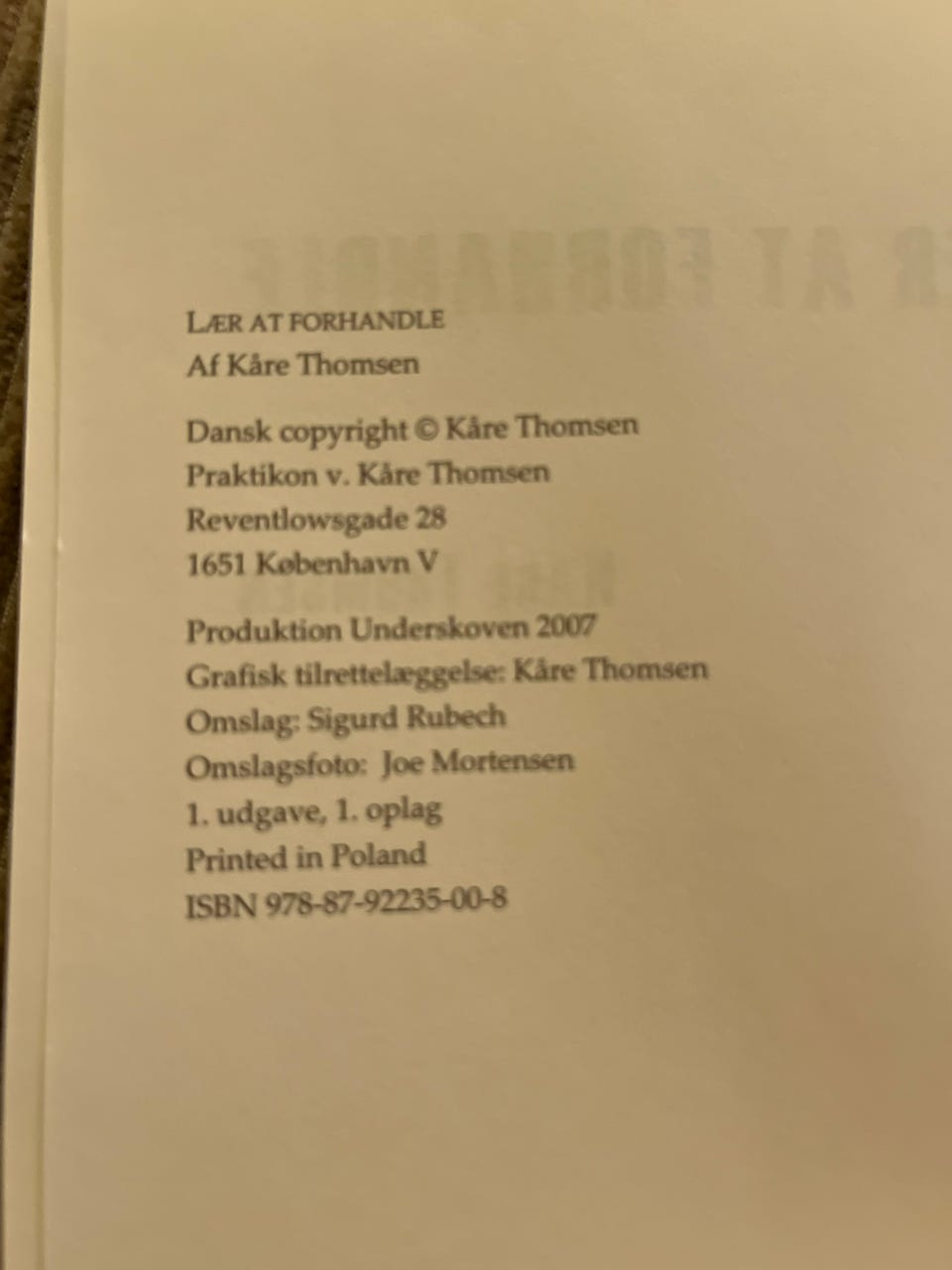 LÆR AT FORHANDLE
Af Kåre Thomsen

Dansk copyright © Kåre Thomsen
Praktikon v. Kåre Thomsen
Reventlowsgade 28
1651 København V

Produktion Underskoven 2007
Grafisk tilrettelæggelse: Kåre Thomsen
Omslag: Sigurd Rubech
Omslagsfoto: Joe Mortensen
1. udgave, 1. oplag
Printed in Poland
ISBN 978-87-92235-00-8